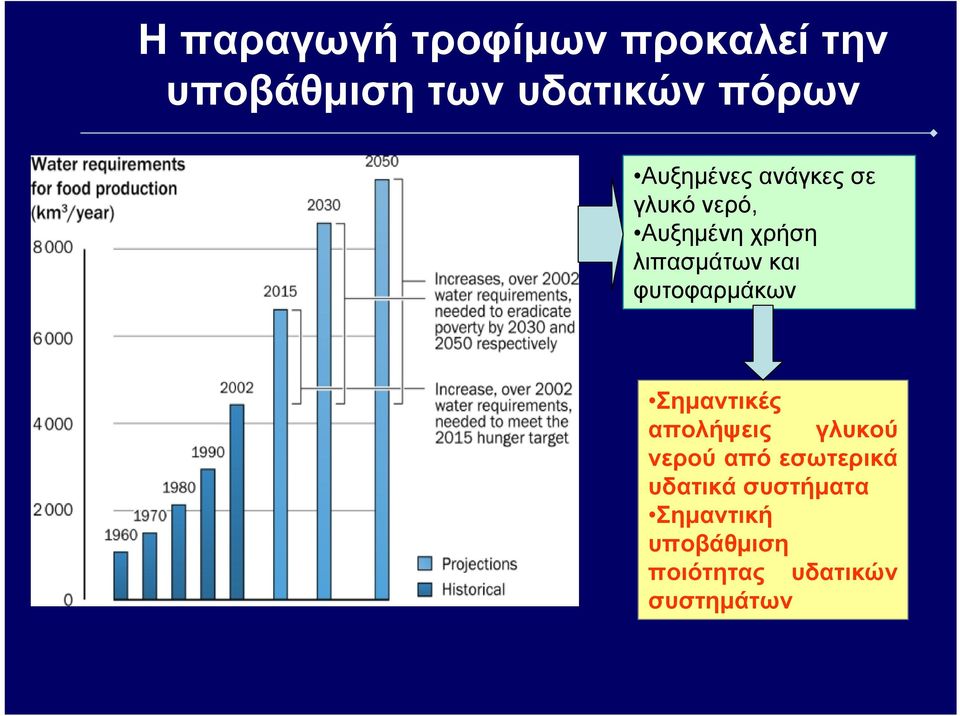 Η παραγωγή τροφίμων προκαλεί την υποβάθμιση των υδατικών πόρων

Water requirements for food production ($km^3$/year)

8 000
6 000
4 000
2 000
0

1960
1970
1980
1990
2002
2015
2030
2050

Increases, over 2002 water requirements, needed to eradicate poverty by 2030 and 2050 respectively

Increase, over 2002 water requirements, needed to meet the 2015 hunger target

Projections
Historical

•Αυξημένες ανάγκες σε γλυκό νερό,
•Αυξημένη χρήση λιπασμάτων και φυτοφαρμάκων

•Σημαντικές απολήψεις γλυκού νερού από εσωτερικά υδατικά συστήματα
•Σημαντική υποβάθμιση ποιότητας υδατικών συστημάτων